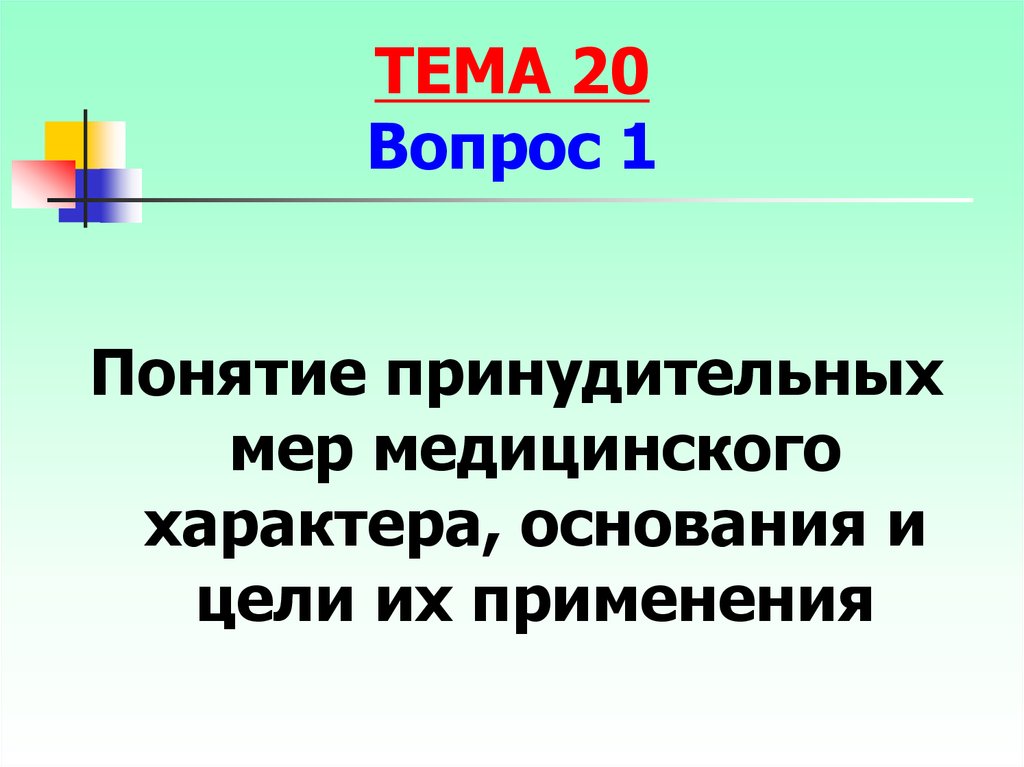 ТЕМА 20
Вопрос 1

Понятие принудительных мер медицинского характера, основания и цели их применения